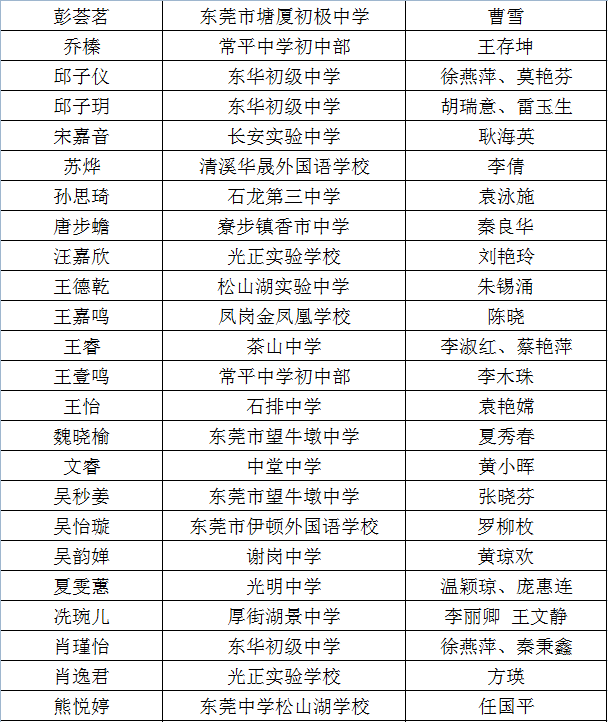 | 彭荟茗 | 东莞市塘厦初极中学 | 曹雪 |
|---|---|---|
| 乔榛 | 常平中学初中部 | 王存坤 |
| 邱子仪 | 东华初级中学 | 徐燕萍、莫艳芬 |
| 邱子玥 | 东华初级中学 | 胡瑞意、雷玉生 |
| 宋嘉音 | 长安实验中学 | 耿海英 |
| 苏烨 | 清溪华晟外国语学校 | 李倩 |
| 孙思琦 | 石龙第三中学 | 袁泳施 |
| 唐步蟾 | 寮步镇香市中学 | 秦良华 |
| 汪嘉欣 | 光正实验学校 | 刘艳玲 |
| 王德乾 | 松山湖实验中学 | 朱锡涌 |
| 王嘉鸣 | 凤岗金凤凰学校 | 陈晓 |
| 王睿 | 茶山中学 | 李淑红、蔡艳萍 |
| 王壹鸣 | 常平中学初中部 | 李木珠 |
| 王怡 | 石排中学 | 袁艳嫦 |
| 魏晓榆 | 东莞市望牛墩中学 | 夏秀春 |
| 文睿 | 中堂中学 | 黄小晖 |
| 吴秒姜 | 东莞市望牛墩中学 | 张晓芬 |
| 吴怡璇 | 东莞市伊顿外国语学校 | 罗柳枚 |
| 吴韵婵 | 谢岗中学 | 黄琼欢 |
| 夏雯蕙 | 光明中学 | 温颖琼、庞惠连 |
| 冼琬儿 | 厚街湖景中学 | 李丽卿 王文静 |
| 肖瑾怡 | 东华初级中学 | 徐燕萍、秦秉鑫 |
| 肖逸君 | 光正实验学校 | 方瑛 |
| 熊悦婷 | 东莞中学松山湖学校 | 任国平 |